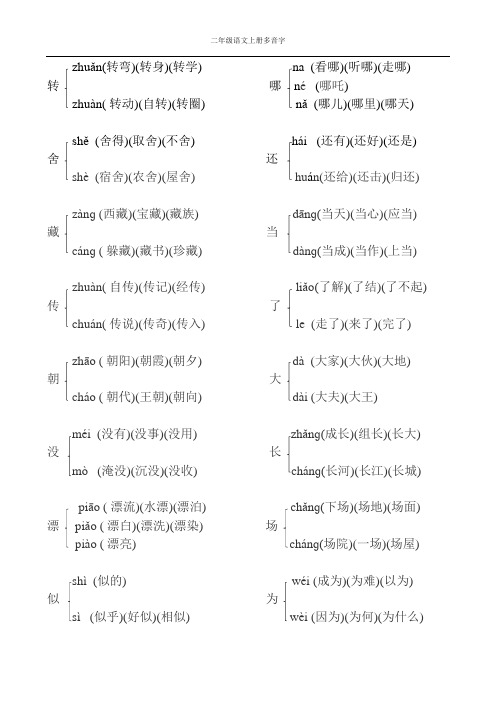 二年级语文上册多音字

转 zhuǎn(转弯)(转身)(转学)
zhuàn( 转动)(自转)(转圈)

舍 shě (舍得)(取舍)(不舍)
shè (宿舍)(农舍)(屋舍)

藏 zàng (西藏)(宝藏)(藏族)
cáng ( 躲藏)(藏书)(珍藏)

传 zhuàn( 自传)(传记)(经传)
chuán( 传说)(传奇)(传入)

朝 zhāo ( 朝阳)(朝霞)(朝夕)
cháo ( 朝代)(王朝)(朝向)

没 méi (没有)(没事)(没用)
mò (淹没)(沉没)(没收)

漂 piāo ( 漂流)(水漂)(漂泊)
piǎo ( 漂白)(漂洗)(漂染)
piào ( 漂亮)

似 shì (似的)
sì (似乎)(好似)(相似)

哪 na (看哪)(听哪)(走哪)
né (哪吒)
nǎ (哪儿)(哪里)(哪天)

还 hái (还有)(还好)(还是)
huán(还给)(还击)(归还)

当 dāng(当天)(当心)(应当)
dàng(当成)(当作)(上当)

了 liǎo(了解)(了结)(了不起)
le (走了)(来了)(完了)

大 dà (大家)(大伙)(大地)
dài (大夫)(大王)

长 zhǎng(成长)(组长)(长大)
cháng(长河)(长江)(长城)

场 chǎng(下场)(场地)(场面)
cháng(场院)(一场)(场屋)

为 wéi (成为)(为难)(以为)
wèi (因为)(为何)(为什么)